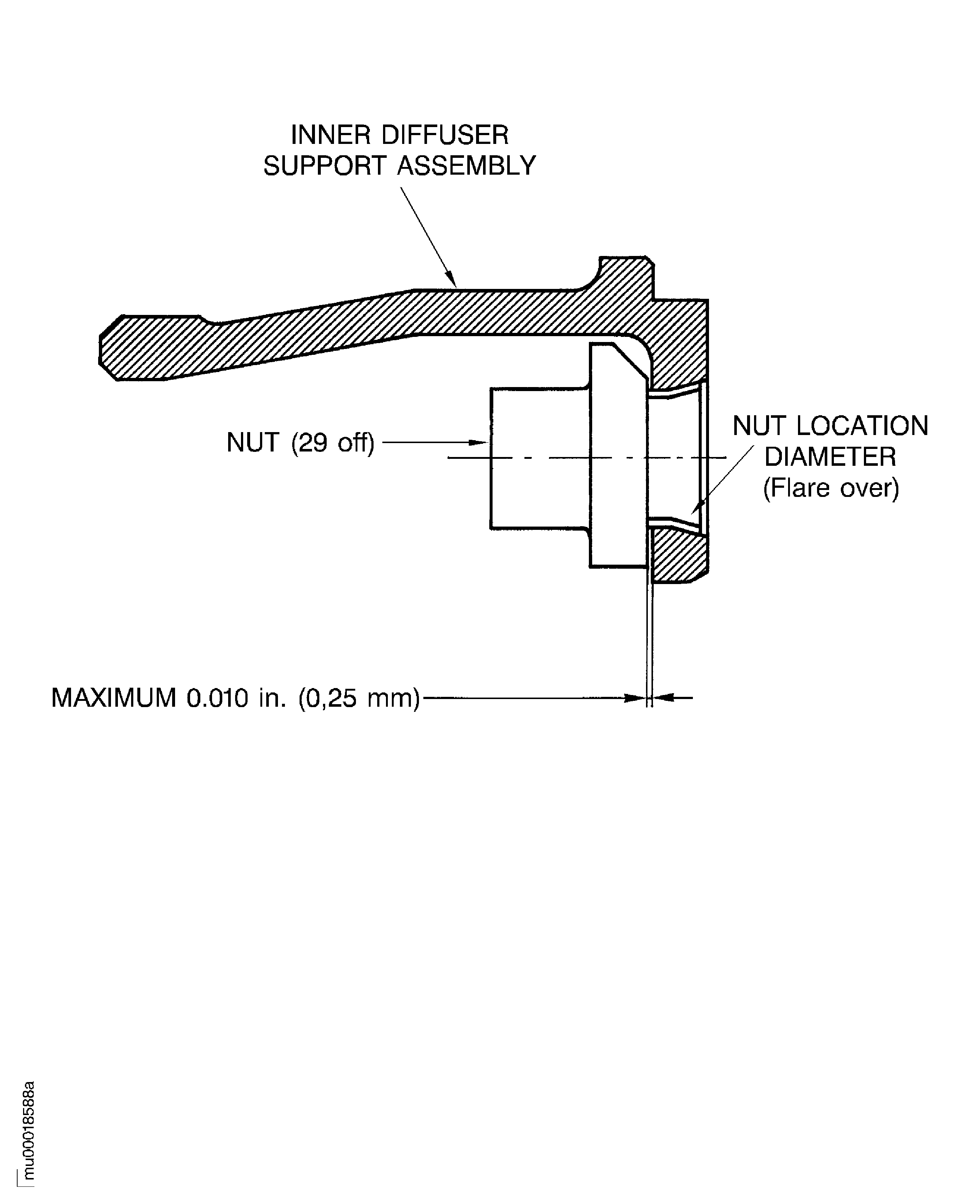 INNER DIFFUSER SUPPORT ASSEMBLY

NUT (29 off)

NUT LOCATION DIAMETER (Flare over)

MAXIMUM 0.010 in. (0,25 mm)

mu000185588a